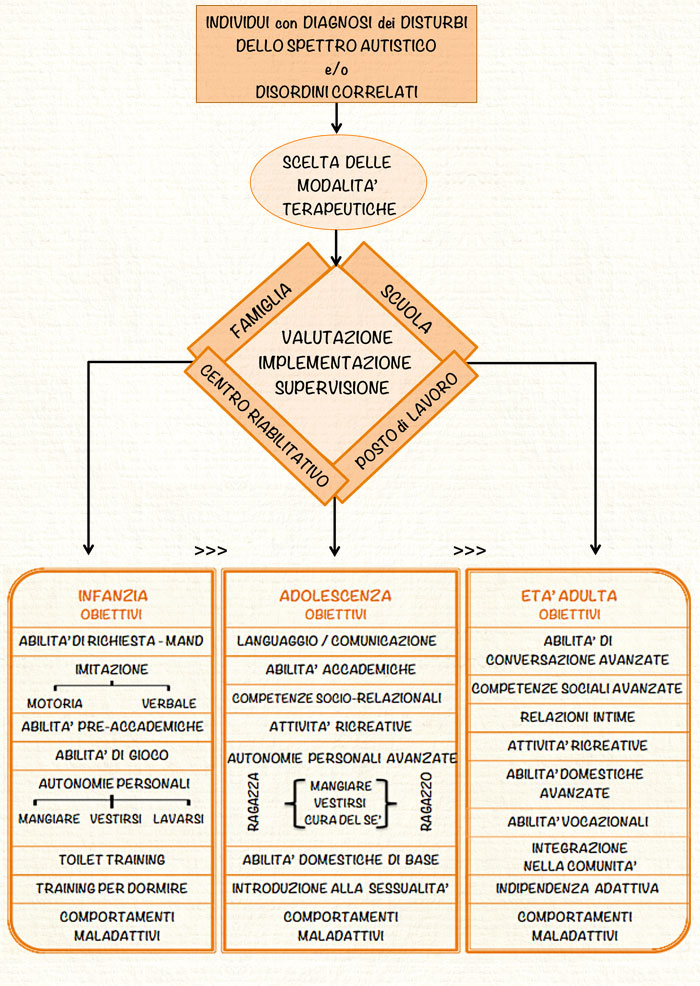 INDIVIDUI con DIAGNOSI dei DISTURBI DELLO SPETTRO AUTISTICO e/o DISORDINI CORRELATI

SCELTA DELLE MODALITA' TERAPEUTICHE

FAMIGLIA
SCUOLA
VALUTAZIONE
IMPLEMENTAZIONE
SUPERVISIONE
CENTRO RIABILITATIVO
POSTO di LAVORO

>>>
>>>

INFANZIA
OBIETTIVI
ABILITA' DI RICHIESTA - MAND
IMITAZIONE
MOTORIA
VERBALE
ABILITA' PRE-ACCADEMICHE
ABILITA' DI GIOCO
AUTONOMIE PERSONALI
MANGIARE
VESTIRSI
LAVARSI
TOILET TRAINING
TRAINING PER DORMIRE
COMPORTAMENTI MALADATTIVI

ADOLESCENZA
OBIETTIVI
LANGUAGGIO / COMUNICAZIONE
ABILITA' ACCADEMICHE
COMPETENZE SOCIO-RELAZIONALI
ATTIVITA' RICREATIVE
AUTONOMIE PERSONALI AVANZATE
RAGAZZA
MANGIARE
VESTIRSI
CURA DEL SE'
RAGAZZO
ABILITA' DOMESTICHE DI BASE
INTRODUZIONE ALLA SESSUALITA'
COMPORTAMENTI MALADATTIVI

ETA' ADULTA
OBIETTIVI
ABILITA' DI CONVERSAZIONE AVANZATE
COMPETENZE SOCIALI AVANZATE
RELAZIONI INTIME
ATTIVITA' RICREATIVE
ABILITA' DOMESTICHE AVANZATE
ABILITA' VOCAZIONALI
INTEGRAZIONE NELLA COMUNITA'
INDIPENDENZA ADATTIVA
COMPORTAMENTI MALADATTIVI